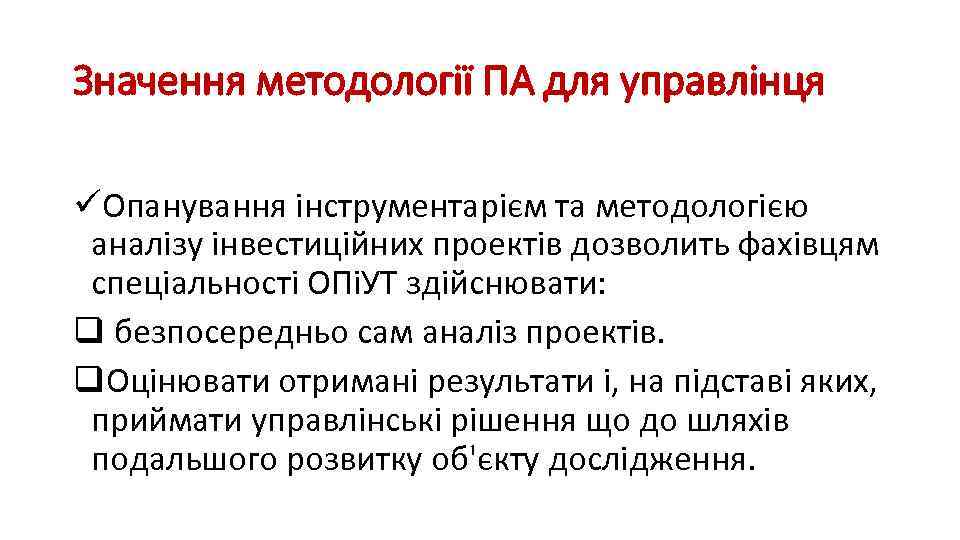 Значення методології ПА для управлінця

✓Опанування інструментарієм та методологією аналізу інвестиційних проектів дозволить фахівцям спеціальності ОПіУТ здійснювати:

❑ безпосередньо сам аналіз проектів.

❑Оцінювати отримані результати і, на підставі яких, приймати управлінські рішення що до шляхів подальшого розвитку об'єкту дослідження.